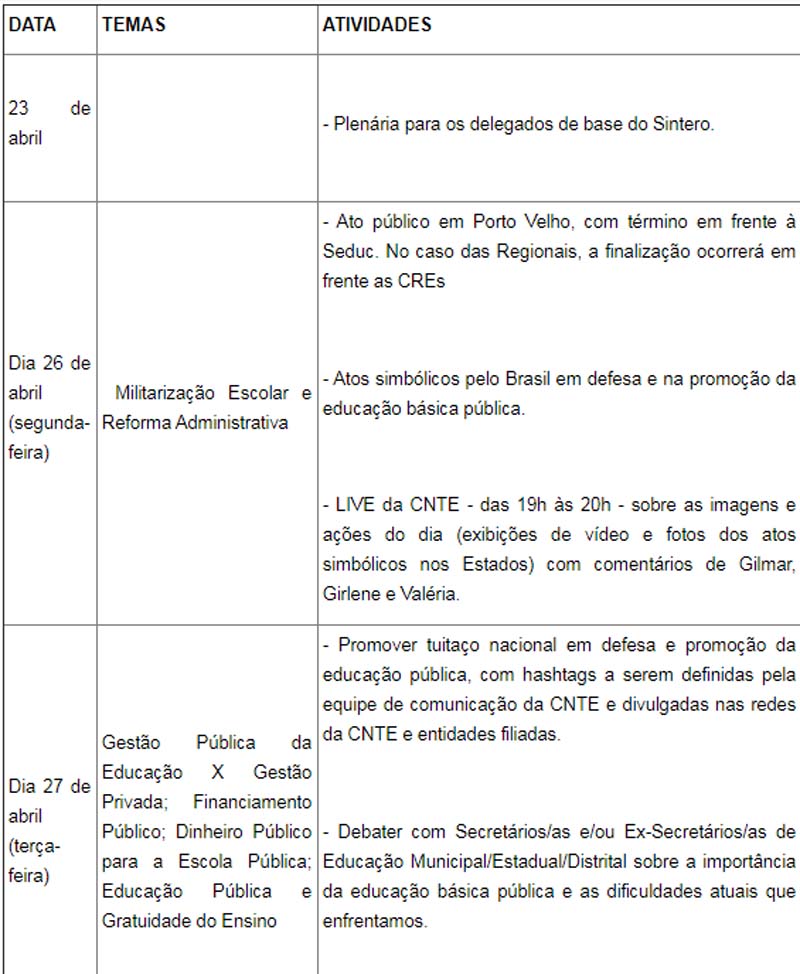 | DATA | TEMAS | ATIVIDADES |
|---|---|---|
| 23 de abril | | - Plenária para os delegados de base do Sintero. |
| Dia 26 de abril (segunda-feira) | Militarização Escolar e Reforma Administrativa | - Ato público em Porto Velho, com término em frente à Seduc. No caso das Regionais, a finalização ocorrerá em frente as CREs - Atos simbólicos pelo Brasil em defesa e na promoção da educação básica pública. - LIVE da CNTE - das 19h às 20h - sobre as imagens e ações do dia (exibições de vídeo e fotos dos atos simbólicos nos Estados) com comentários de Gilmar, Girlene e Valéria. |
| Dia 27 de abril (terça-feira) | Gestão Pública da Educação X Gestão Privada; Financiamento Público; Dinheiro Público para a Escola Pública; Educação Pública e Gratuidade do Ensino | - Promover tuitaço nacional em defesa e promoção da educação pública, com hashtags a serem definidas pela equipe de comunicação da CNTE e divulgadas nas redes da CNTE e entidades filiadas. - Debater com Secretários/as e/ou Ex-Secretários/as de Educação Municipal/Estadual/Distrital sobre a importância da educação básica pública e as dificuldades atuais que enfrentamos. |